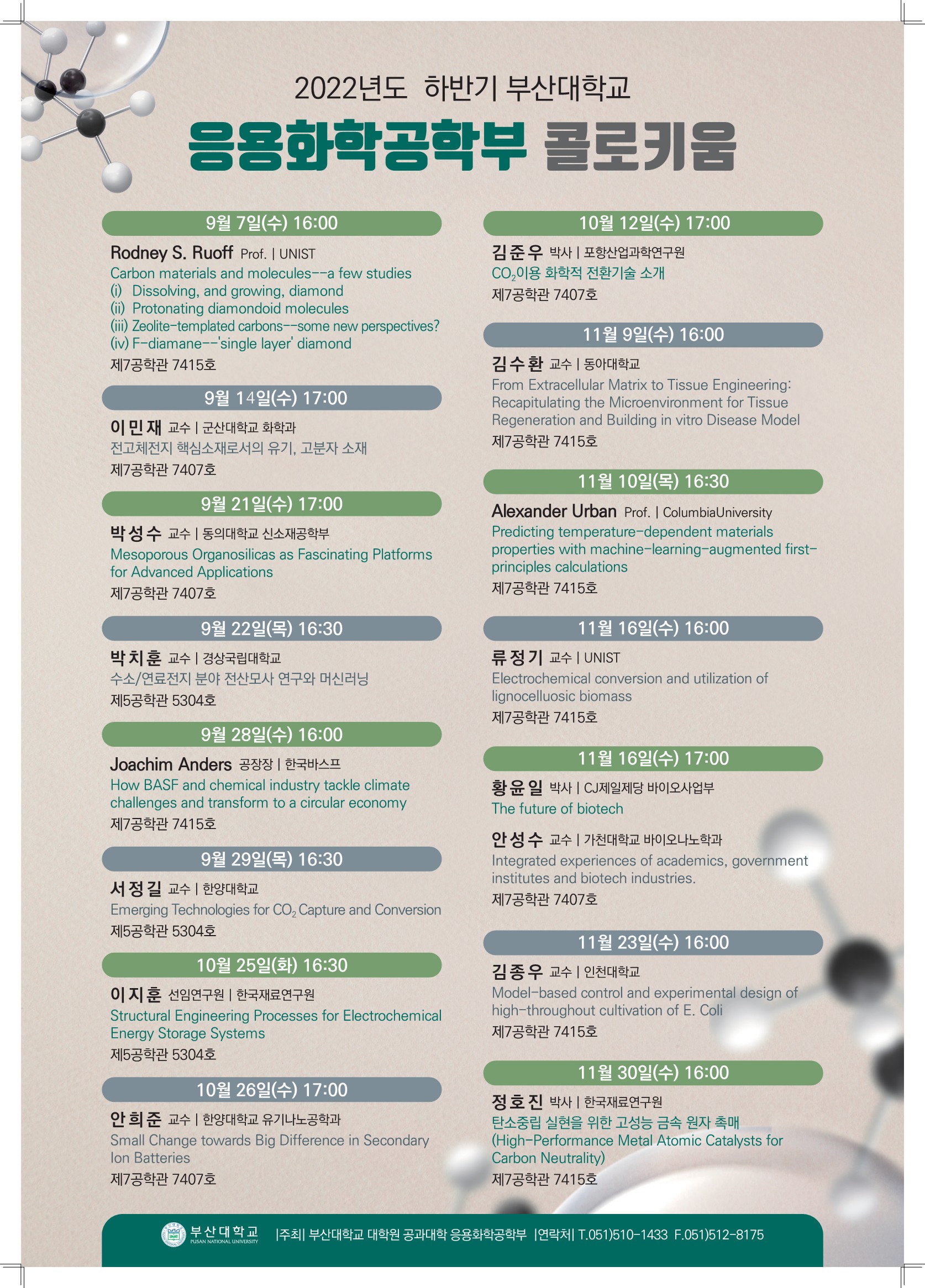 2022년도 하반기 부산대학교

응용화학공학부 콜로키움

9월 7일(수) 16:00

Rodney S. Ruoff Prof. | UNIST
Carbon materials and molecules--a few studies
(i) Dissolving, and growing, diamond
(ii) Protonating diamondoid molecules
(iii) Zeolite-templated carbons--some new perspectives?
(iv) F-diamane--'single layer' diamond
제7공학관 7415호

9월 14일(수) 17:00

이민재 교수 | 군산대학교 화학과
전고체전지 핵심소재로서의 유기, 고분자 소재
제7공학관 7407호

9월 21일(수) 17:00

박성수 교수 | 동의대학교 신소재공학부
Mesoporous Organosilicas as Fascinating Platforms for Advanced Applications
제7공학관 7407호

9월 22일(목) 16:30

박치훈 교수 | 경상국립대학교
수소/연료전지 분야 전산모사 연구와 머신러닝
제5공학관 5304호

9월 28일(수) 16:00

Joachim Anders 공장장 | 한국바스프
How BASF and chemical industry tackle climate challenges and transform to a circular economy
제7공학관 7415호

9월 29일(목) 16:30

서정길 교수 | 한양대학교
Emerging Technologies for $CO_2$ Capture and Conversion
제5공학관 5304호

10월 25일(화) 16:30

이지훈 선임연구원 | 한국재료연구원
Structural Engineering Processes for Electrochemical Energy Storage Systems
제5공학관 5304호

10월 26일(수) 17:00

안희준 교수 | 한양대학교 유기나노공학과
Small Change towards Big Difference in Secondary Ion Batteries
제7공학관 7407호

10월 12일(수) 17:00

김준우 박사 | 포항산업과학연구원
$CO_2$이용 화학적 전환기술 소개
제7공학관 7407호

11월 9일(수) 16:00

김수환 교수 | 동아대학교
From Extracellular Matrix to Tissue Engineering: Recapitulating the Microenvironment for Tissue Regeneration and Building in vitro Disease Model
제7공학관 7415호

11월 10일(목) 16:30

Alexander Urban Prof. | ColumbiaUniversity
Predicting temperature-dependent materials properties with machine-learning-augmented first-principles calculations
제7공학관 7415호

11월 16일(수) 16:00

류정기 교수 | UNIST
Electrochemical conversion and utilization of lignocelluosic biomass
제7공학관 7415호

11월 16일(수) 17:00

황윤일 박사 | CJ제일제당 바이오사업부
The future of biotech

안성수 교수 | 가천대학교 바이오나노학과
Integrated experiences of academics, government institutes and biotech industries.
제7공학관 7407호

11월 23일(수) 16:00

김종우 교수 | 인천대학교
Model-based control and experimental design of high-throughout cultivation of E. Coli
제7공학관 7415호

11월 30일(수) 16:00

정호진 박사 | 한국재료연구원
탄소중립 실현을 위한 고성능 금속 원자 촉매 (High-Performance Metal Atomic Catalysts for Carbon Neutrality)
제7공학관 7415호

부산대학교 PUSAN NATIONAL UNIVERSITY |주최| 부산대학교 대학원 공과대학 응용화학공학부 |연락처| T.051)510-1433 F.051)512-8175